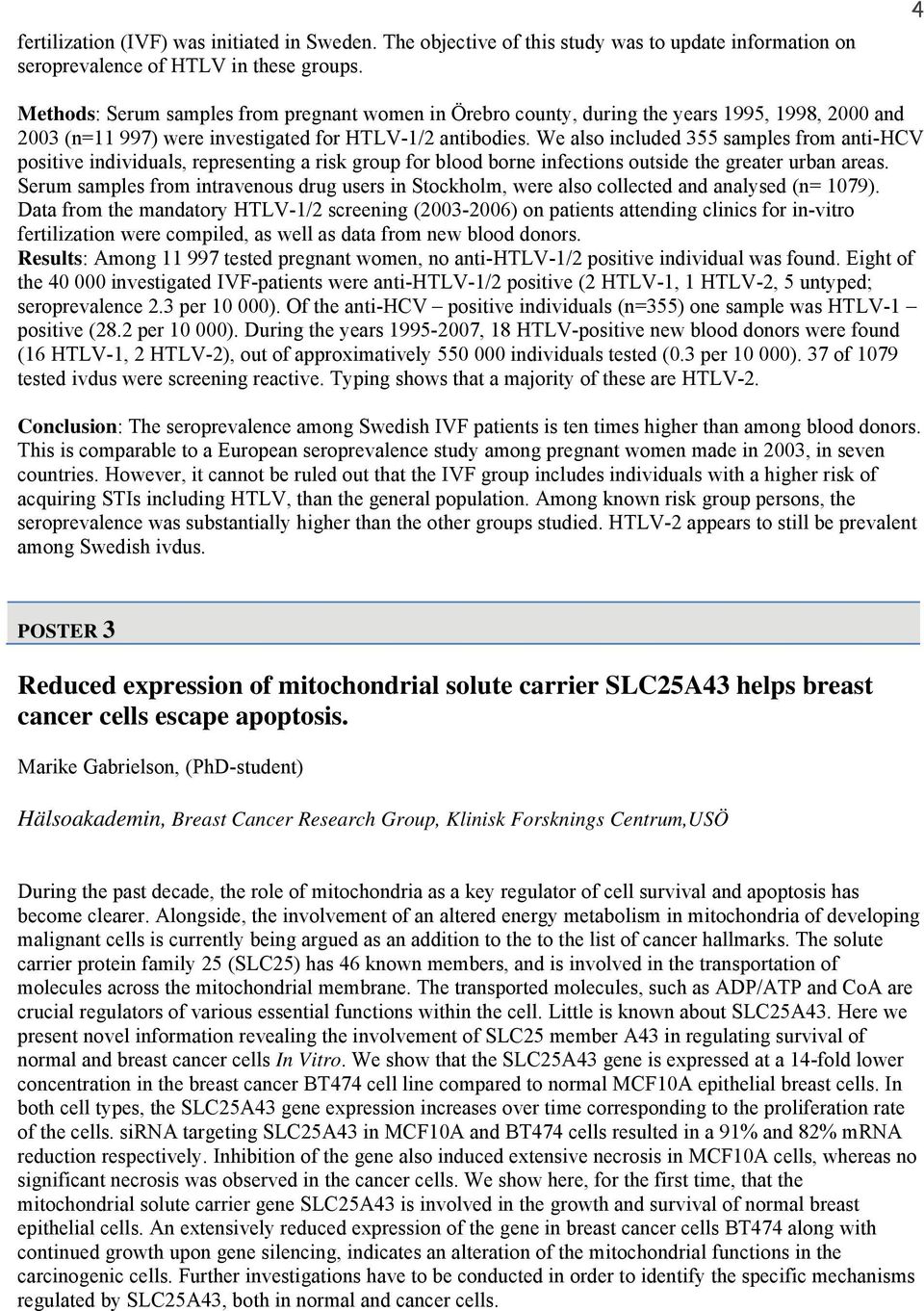 4

fertilization (IVF) was initiated in Sweden. The objective of this study was to update information on seroprevalence of HTLV in these groups.

Methods: Serum samples from pregnant women in Örebro county, during the years 1995, 1998, 2000 and 2003 (n=11 997) were investigated for HTLV-1/2 antibodies. We also included 355 samples from anti-HCV positive individuals, representing a risk group for blood borne infections outside the greater urban areas. Serum samples from intravenous drug users in Stockholm, were also collected and analysed (n= 1079). Data from the mandatory HTLV-1/2 screening (2003-2006) on patients attending clinics for in-vitro fertilization were compiled, as well as data from new blood donors.
Results: Among 11 997 tested pregnant women, no anti-HTLV-1/2 positive individual was found. Eight of the 40 000 investigated IVF-patients were anti-HTLV-1/2 positive (2 HTLV-1, 1 HTLV-2, 5 untyped; seroprevalence 2.3 per 10 000). Of the anti-HCV – positive individuals (n=355) one sample was HTLV-1 – positive (28.2 per 10 000). During the years 1995-2007, 18 HTLV-positive new blood donors were found (16 HTLV-1, 2 HTLV-2), out of approximatively 550 000 individuals tested (0.3 per 10 000). 37 of 1079 tested ivdus were screening reactive. Typing shows that a majority of these are HTLV-2.

Conclusion: The seroprevalence among Swedish IVF patients is ten times higher than among blood donors. This is comparable to a European seroprevalence study among pregnant women made in 2003, in seven countries. However, it cannot be ruled out that the IVF group includes individuals with a higher risk of acquiring STIs including HTLV, than the general population. Among known risk group persons, the seroprevalence was substantially higher than the other groups studied. HTLV-2 appears to still be prevalent among Swedish ivdus.

POSTER 3

Reduced expression of mitochondrial solute carrier SLC25A43 helps breast cancer cells escape apoptosis.

Marike Gabrielson, (PhD-student)

Hälsoakademin, Breast Cancer Research Group, Klinisk Forsknings Centrum,USÖ

During the past decade, the role of mitochondria as a key regulator of cell survival and apoptosis has become clearer. Alongside, the involvement of an altered energy metabolism in mitochondria of developing malignant cells is currently being argued as an addition to the to the list of cancer hallmarks. The solute carrier protein family 25 (SLC25) has 46 known members, and is involved in the transportation of molecules across the mitochondrial membrane. The transported molecules, such as ADP/ATP and CoA are crucial regulators of various essential functions within the cell. Little is known about SLC25A43. Here we present novel information revealing the involvement of SLC25 member A43 in regulating survival of normal and breast cancer cells In Vitro. We show that the SLC25A43 gene is expressed at a 14-fold lower concentration in the breast cancer BT474 cell line compared to normal MCF10A epithelial breast cells. In both cell types, the SLC25A43 gene expression increases over time corresponding to the proliferation rate of the cells. siRNA targeting SLC25A43 in MCF10A and BT474 cells resulted in a 91% and 82% mRNA reduction respectively. Inhibition of the gene also induced extensive necrosis in MCF10A cells, whereas no significant necrosis was observed in the cancer cells. We show here, for the first time, that the mitochondrial solute carrier gene SLC25A43 is involved in the growth and survival of normal breast epithelial cells. An extensively reduced expression of the gene in breast cancer cells BT474 along with continued growth upon gene silencing, indicates an alteration of the mitochondrial functions in the carcinogenic cells. Further investigations have to be conducted in order to identify the specific mechanisms regulated by SLC25A43, both in normal and cancer cells.